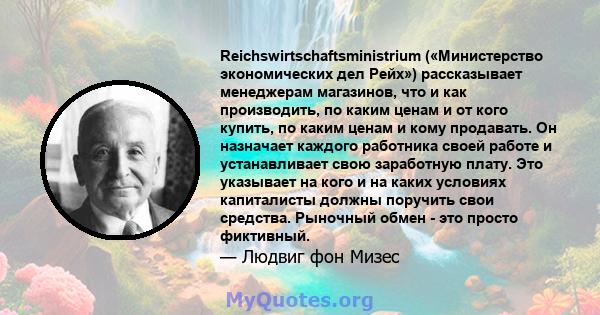 Reichswirtschaftsministrium («Министерство экономических дел Рейх») рассказывает менеджерам магазинов, что и как производить, по каким ценам и от кого купить, по каким ценам и кому продавать. Он назначает каждого работника своей работе и устанавливает свою заработную плату. Это указывает на кого и на каких условиях капиталисты должны поручить свои средства. Рыночный обмен - это просто фиктивный.
— Людвиг фон Мизес

MyQuotes.org